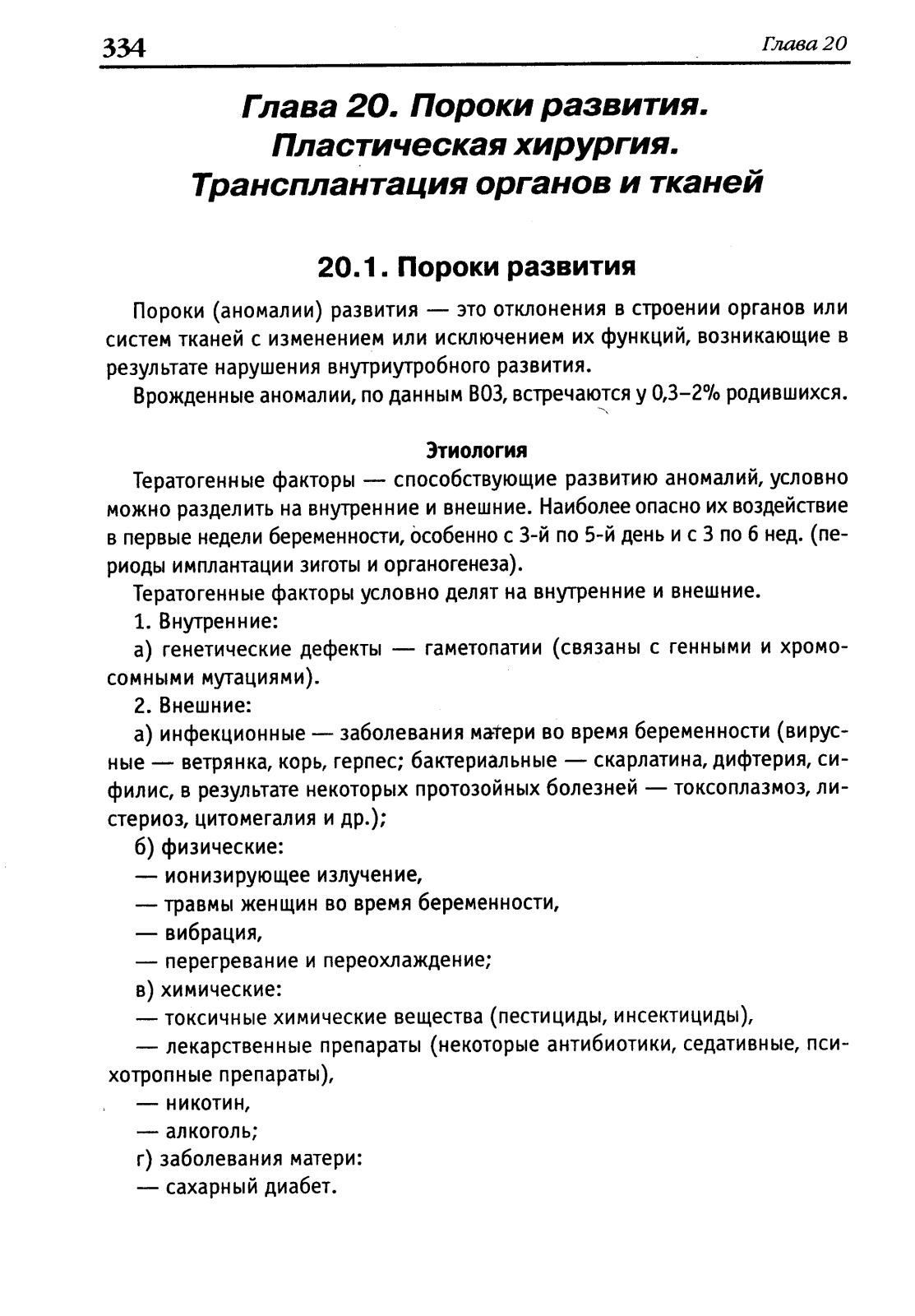 334 Глава 20

Глава 20. Пороки развития. Пластическая хирургия. Трансплантация органов и тканей

20.1. Пороки развития

Пороки (аномалии) развития — это отклонения в строении органов или систем тканей с изменением или исключением их функций, возникающие в результате нарушения внутриутробного развития.

Врожденные аномалии, по данным ВОЗ, встречаются у 0,3–2% родившихся.

Этиология

Тератогенные факторы — способствующие развитию аномалий, условно можно разделить на внутренние и внешние. Наиболее опасно их воздействие в первые недели беременности, особенно с 3-й по 5-й день и с 3 по 6 нед. (периоды имплантации зиготы и органогенеза).

Тератогенные факторы условно делят на внутренние и внешние.

1. Внутренние:

а) генетические дефекты — гаметопатии (связаны с генными и хромосомными мутациями).

2. Внешние:

а) инфекционные — заболевания матери во время беременности (вирусные — ветрянка, корь, герпес; бактериальные — скарлатина, дифтерия, сифилис, в результате некоторых протозойных болезней — токсоплазмоз, листериоз, цитомегалия и др.);

б) физические:

— ионизирующее излучение,

— травмы женщин во время беременности,

— вибрация,

— перегревание и переохлаждение;

в) химические:

— токсичные химические вещества (пестициды, инсектициды),

— лекарственные препараты (некоторые антибиотики, седативные, психотропные препараты),

— никотин,

— алкоголь;

г) заболевания матери:

— сахарный диабет.